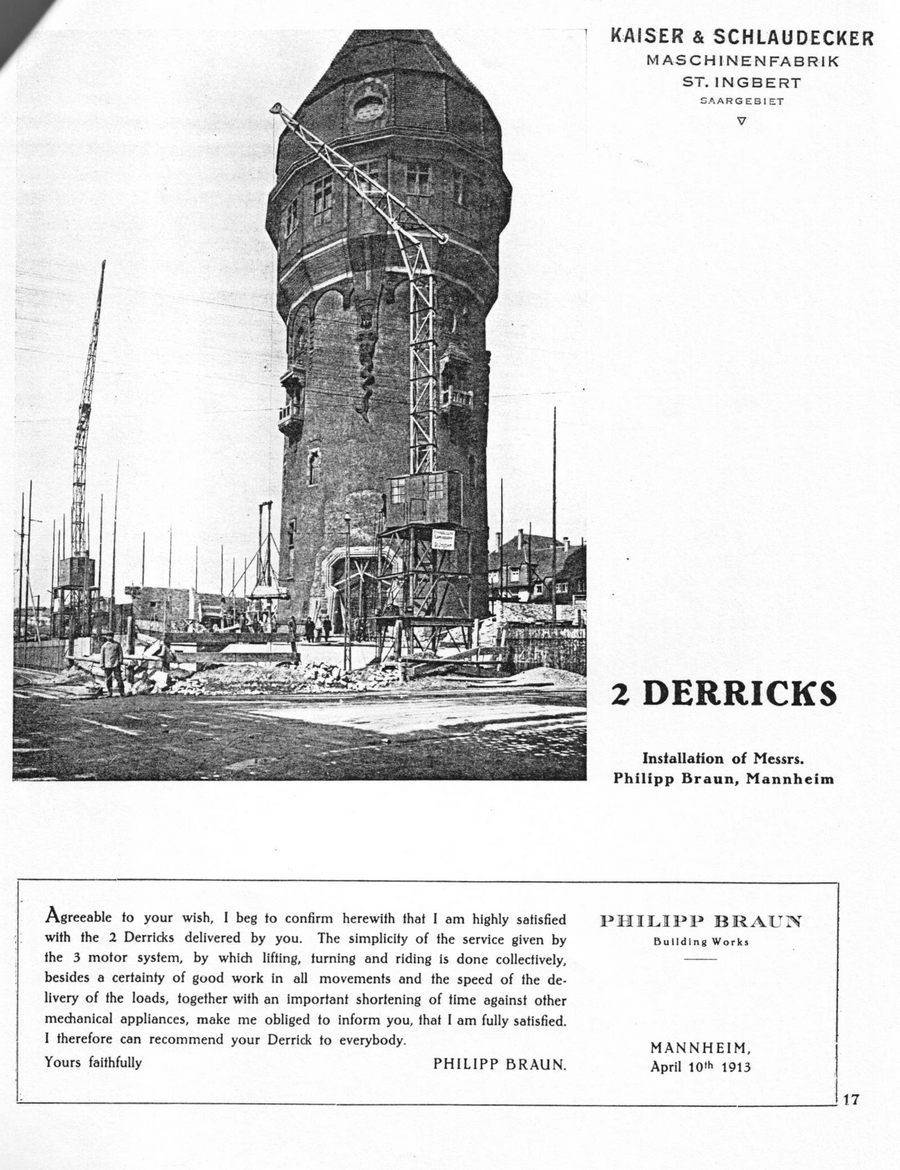 KAISER & SCHLAUDECKER
MASCHINENFABRIK
ST. INGBERT
SAARGEBIET

2 DERRICKS

Installation of Messrs.
Philipp Braun, Mannheim

Agreeable to your wish, I beg to confirm herewith that I am highly satisfied with the 2 Derricks delivered by you. The simplicity of the service given by the 3 motor system, by which lifting, turning and riding is done collectively, besides a certainty of good work in all movements and the speed of the delivery of the loads, together with an important shortening of time against other mechanical appliances, make me obliged to inform you, that I am fully satisfied. I therefore can recommend your Derrick to everybody.
Yours faithfully PHILIPP BRAUN.

PHILIPP BRAUN
Building Works

MANNHEIM,
April 10th 1913

17